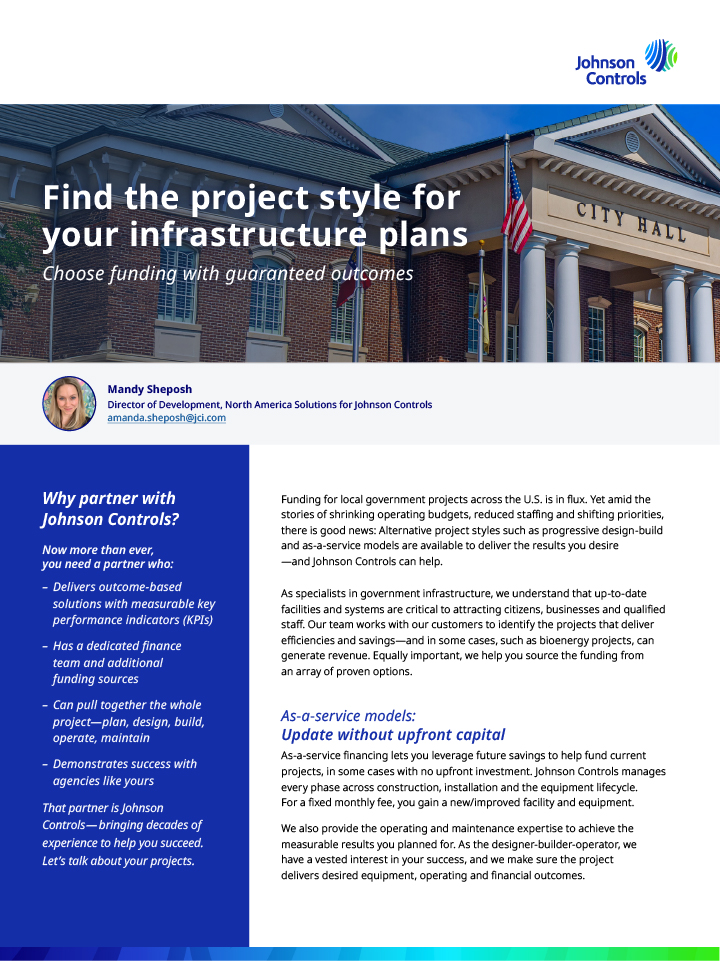 Johnson Controls

CITY HALL

Find the project style for your infrastructure plans

Choose funding with guaranteed outcomes

Mandy Sheposh
Director of Development, North America Solutions for Johnson Controls
amanda.sheposh@jci.com

Why partner with Johnson Controls?

Now more than ever, you need a partner who:

– Delivers outcome-based solutions with measurable key performance indicators (KPIs)

– Has a dedicated finance team and additional funding sources

– Can pull together the whole project—plan, design, build, operate, maintain

– Demonstrates success with agencies like yours

That partner is Johnson Controls— bringing decades of experience to help you succeed. Let's talk about your projects.

Funding for local government projects across the U.S. is in flux. Yet amid the stories of shrinking operating budgets, reduced staffing and shifting priorities, there is good news: Alternative project styles such as progressive design-build and as-a-service models are available to deliver the results you desire —and Johnson Controls can help.

As specialists in government infrastructure, we understand that up-to-date facilities and systems are critical to attracting citizens, businesses and qualified staff. Our team works with our customers to identify the projects that deliver efficiencies and savings—and in some cases, such as bioenergy projects, can generate revenue. Equally important, we help you source the funding from an array of proven options.

As-a-service models:
Update without upfront capital

As-a-service financing lets you leverage future savings to help fund current projects, in some cases with no upfront investment. Johnson Controls manages every phase across construction, installation and the equipment lifecycle. For a fixed monthly fee, you gain a new/improved facility and equipment.

We also provide the operating and maintenance expertise to achieve the measurable results you planned for. As the designer-builder-operator, we have a vested interest in your success, and we make sure the project delivers desired equipment, operating and financial outcomes.